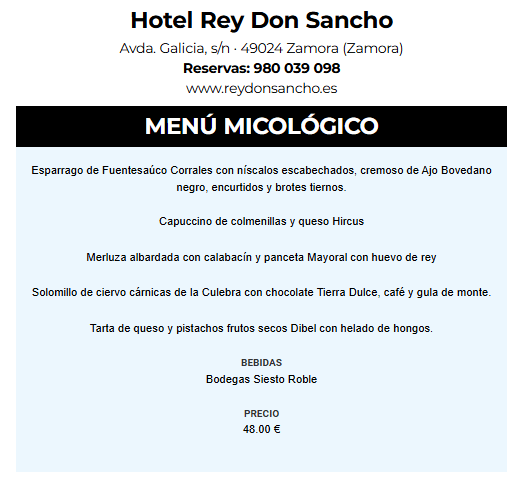 Hotel Rey Don Sancho

Avda. Galicia, s/n · 49024 Zamora (Zamora)

Reservas: 980 039 098

www.reydonsancho.es

MENÚ MICOLÓGICO

Esparrago de Fuentesaúco Corrales con níscalos escabechados, cremoso de Ajo Bovedano negro, encurtidos y brotes tiernos.

Capuccino de colmenillas y queso Hircus

Merluza albardada con calabacín y panceta Mayoral con huevo de rey

Solomillo de ciervo cárnicas de la Culebra con chocolate Tierra Dulce, café y gula de monte.

Tarta de queso y pistachos frutos secos Dibel con helado de hongos.

BEBIDAS
Bodegas Siesto Roble

PRECIO
48.00 €